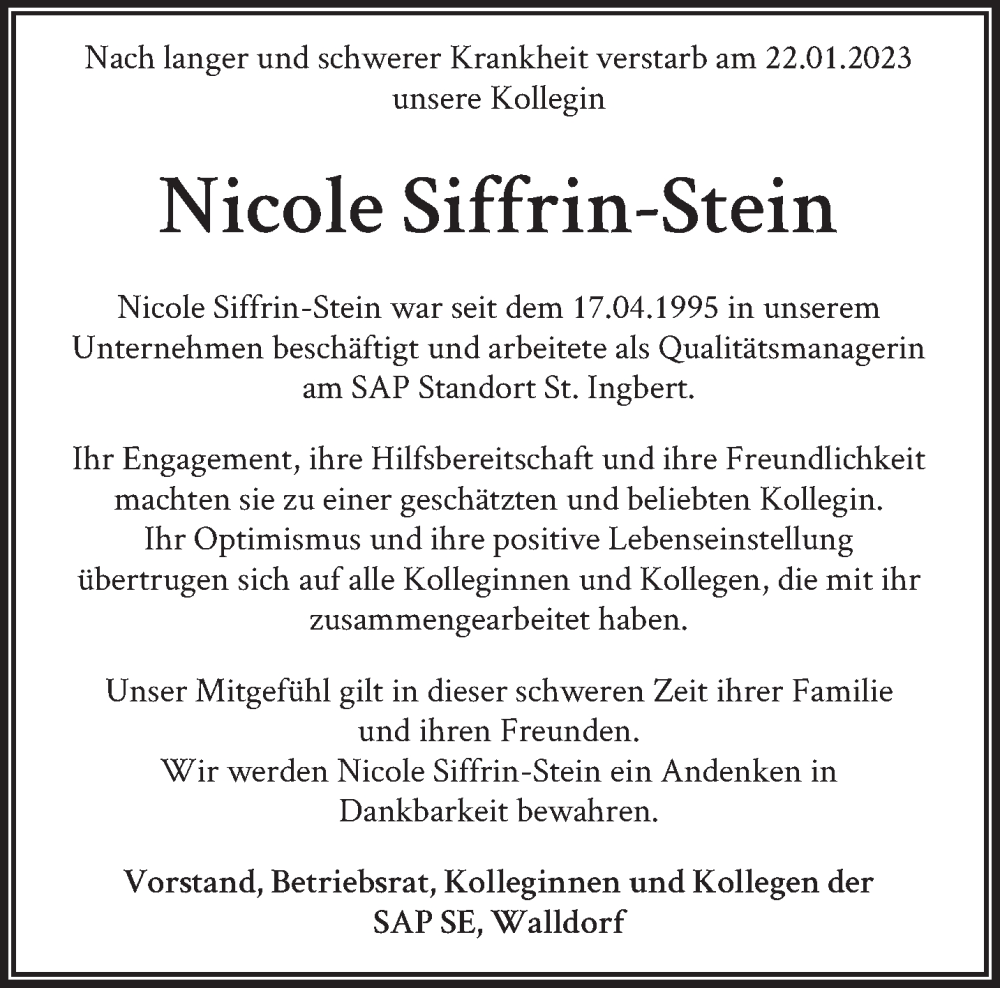 Nach langer und schwerer Krankheit verstarb am 22.01.2023 unsere Kollegin

Nicole Siffrin-Stein

Nicole Siffrin-Stein war seit dem 17.04.1995 in unserem Unternehmen beschäftigt und arbeitete als Qualitätsmanagerin am SAP Standort St. Ingbert.

Ihr Engagement, ihre Hilfsbereitschaft und ihre Freundlichkeit machten sie zu einer geschätzten und beliebten Kollegin. Ihr Optimismus und ihre positive Lebenseinstellung übertrugen sich auf alle Kolleginnen und Kollegen, die mit ihr zusammengearbeitet haben.

Unser Mitgefühl gilt in dieser schweren Zeit ihrer Familie und ihren Freunden. Wir werden Nicole Siffrin-Stein ein Andenken in Dankbarkeit bewahren.

Vorstand, Betriebsrat, Kolleginnen und Kollegen der SAP SE, Walldorf